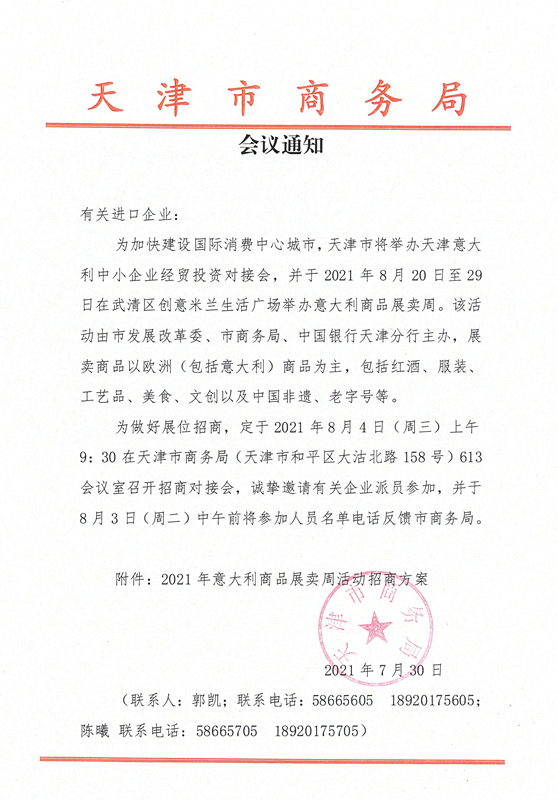 天津市商务局

会议通知

有关进口企业：

为加快建设国际消费中心城市，天津市将举办天津意大利中小企业经贸投资对接会，并于 2021 年 8 月 20 日至 29 日在武清区创意米兰生活广场举办意大利商品展卖周。该活动由市发展改革委、市商务局、中国银行天津分行主办，展卖商品以欧洲（包括意大利）商品为主，包括红酒、服装、工艺品、美食、文创以及中国非遗、老字号等。

为做好展位招商，定于 2021 年 8 月 4 日（周三）上午 9：30 在天津市商务局（天津市和平区大沽北路 158 号）613 会议室召开招商对接会，诚挚邀请有关企业派员参加，并于 8 月 3 日（周二）中午前将参加人员名单电话反馈市商务局。

附件：2021 年意大利商品展卖周活动招商方案

天津市商务局

2021 年 7 月 30 日

（联系人：郭凯；联系电话：58665605　18920175605；陈曦　联系电话：58665705　18920175705）